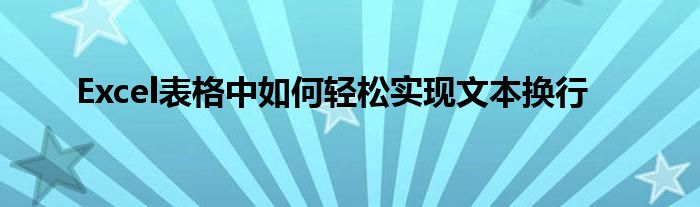 Excel表格中如何轻松实现文本换行